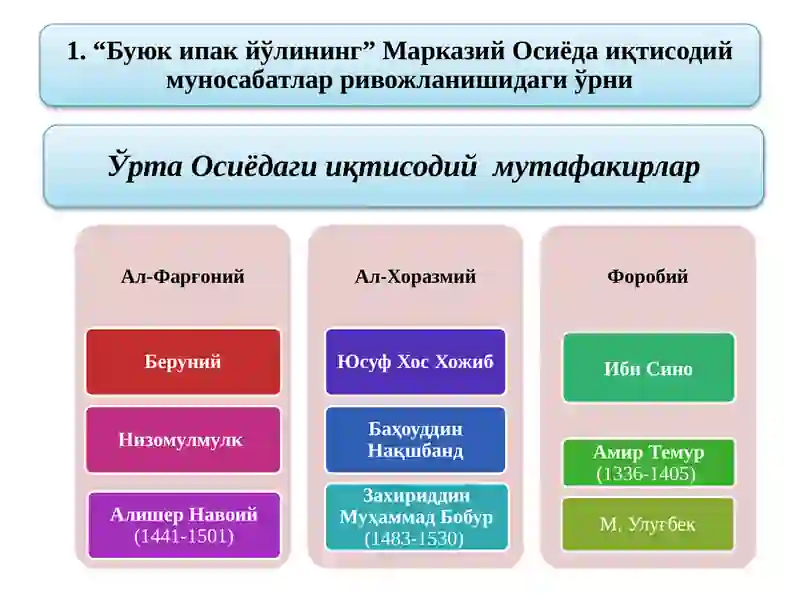 1. “Буюк ипак йўлининг” Марказий Осиёда иқтисодий муносабатлар ривожланишидаги ўрни

Ўрта Осиёдаги иқтисодий мутафакирлар

Ал-Фарғоний

Беруний

Низомулмулк

Алишер Навоий
(1441-1501)

Ал-Хоразмий

Юсуф Хос Хожиб

Баҳоуддин Нақшбанд

Захириддин Муҳаммад Бобур
(1483-1530)

Форобий

Ибн Сино

Амир Темур
(1336-1405)

М. Улуғбек